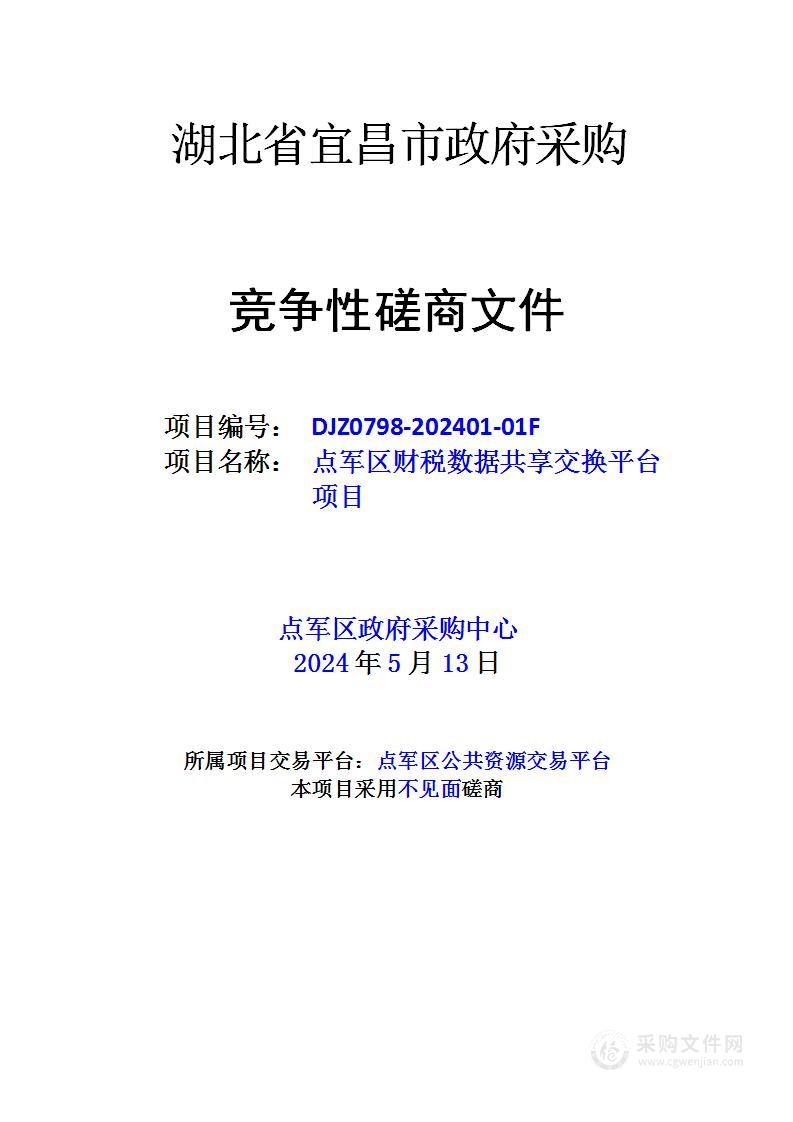 湖北省宜昌市政府采购

竞争性磋商文件

项目编号： DJZ0798-202401-01F
项目名称： 点军区财税数据共享交换平台项目

点军区政府采购中心
2024 年 5 月 13 日

所属项目交易平台：点军区公共资源交易平台
本项目采用不见面磋商

采购文件网
www.cgwenjian.com